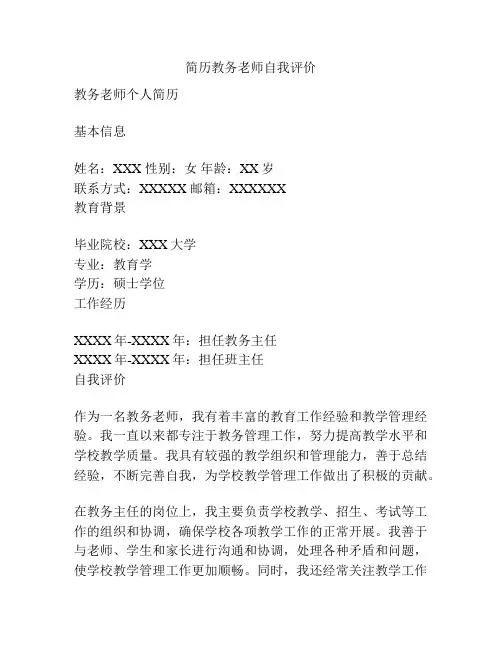 简历教务老师自我评价

教务老师个人简历

基本信息

姓名：XXX 性别：女 年龄：XX 岁
联系方式：XXXXX 邮箱：XXXXXX
教育背景

毕业院校：XXX 大学
专业：教育学
学历：硕士学位
工作经历

XXXX 年-XXXX 年：担任教务主任
XXXX 年-XXXX 年：担任班主任
自我评价

作为一名教务老师，我有着丰富的教育工作经验和教学管理经验。我一直以来都专注于教务管理工作，努力提高教学水平和学校教学质量。我具有较强的教学组织和管理能力，善于总结经验，不断完善自我，为学校教学管理工作做出了积极的贡献。

在教务主任的岗位上，我主要负责学校教学、招生、考试等工作的组织和协调，确保学校各项教学工作的正常开展。我善于与老师、学生和家长进行沟通和协调，处理各种矛盾和问题，使学校教学管理工作更加顺畅。同时，我还经常关注教学工作